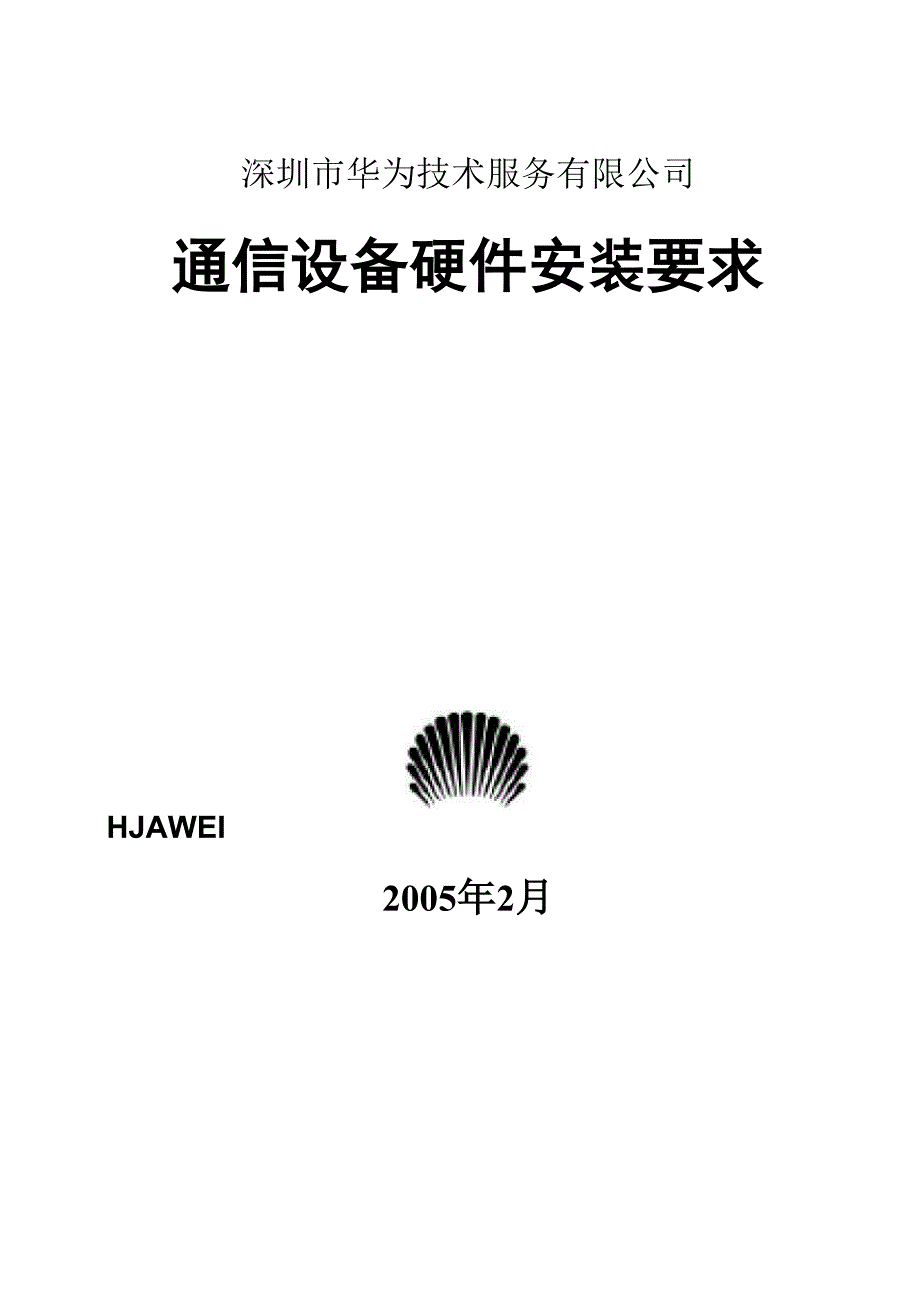 深圳市华为技术服务有限公司

通信设备硬件安装要求

HJAWEI

2005年2月